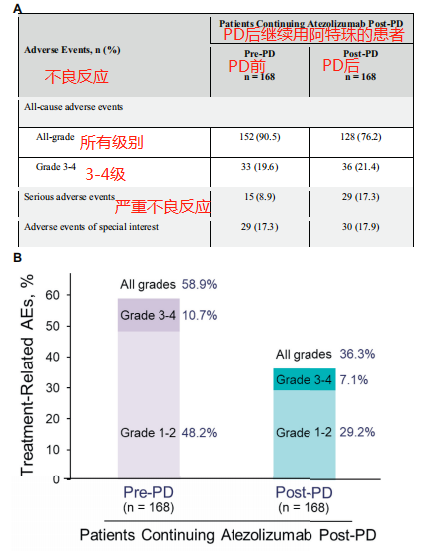 A

| Adverse Events, n (%) 不良反应 | Patients Continuing Atezolizumab Post-PD PD后继续用阿特珠的患者 | |
|---|---|---|
| | Pre-PD PD前 n = 168 | Post-PD PD后 n = 168 |
| All-cause adverse events | | |
| All-grade 所有级别 | 152 (90.5) | 128 (76.2) |
| Grade 3-4 3-4级 | 33 (19.6) | 36 (21.4) |
| Serious adverse events 严重不良反应 | 15 (8.9) | 29 (17.3) |
| Adverse events of special interest | 29 (17.3) | 30 (17.9) |

B

Treatment-Related AEs, %

60
50
40
30
20
10
0

All grades 58.9%
Grade 3-4 10.7%
Grade 1-2 48.2%

All grades 36.3%
Grade 3-4 7.1%
Grade 1-2 29.2%

Pre-PD
(n = 168)

Post-PD
(n = 168)

Patients Continuing Atezolizumab Post-PD